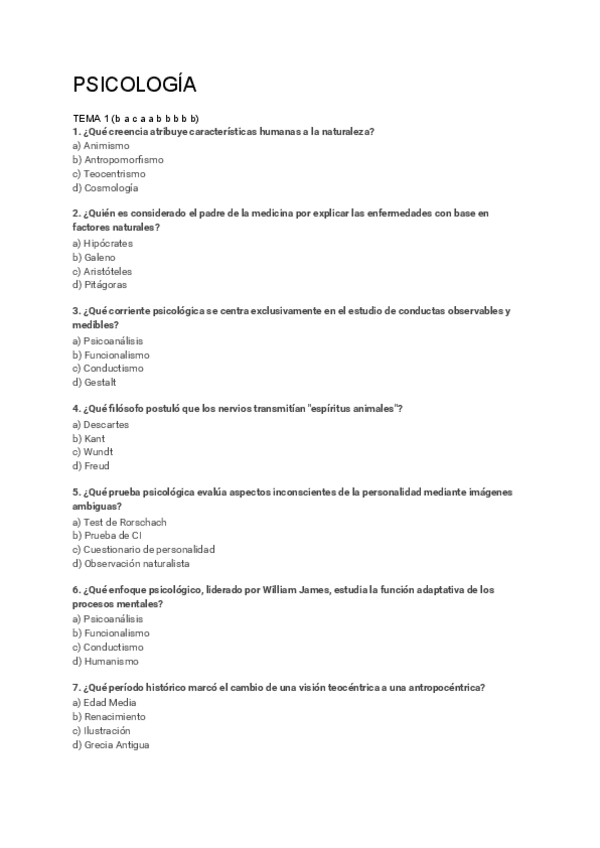 PSICOLOGÍA

TEMA 1 (b a c a a b b b b b)
1. ¿Qué creencia atribuye características humanas a la naturaleza?
a) Animismo
b) Antropomorfismo
c) Teocentrismo
d) Cosmología

2. ¿Quién es considerado el padre de la medicina por explicar las enfermedades con base en factores naturales?
a) Hipócrates
b) Galeno
c) Aristóteles
d) Pitágoras

3. ¿Qué corriente psicológica se centra exclusivamente en el estudio de conductas observables y medibles?
a) Psicoanálisis
b) Funcionalismo
c) Conductismo
d) Gestalt

4. ¿Qué filósofo postuló que los nervios transmitían "espíritus animales"?
a) Descartes
b) Kant
c) Wundt
d) Freud

5. ¿Qué prueba psicológica evalúa aspectos inconscientes de la personalidad mediante imágenes ambiguas?
a) Test de Rorschach
b) Prueba de CI
c) Cuestionario de personalidad
d) Observación naturalista

6. ¿Qué enfoque psicológico, liderado por William James, estudia la función adaptativa de los procesos mentales?
a) Psicoanálisis
b) Funcionalismo
c) Conductismo
d) Humanismo

7. ¿Qué período histórico marcó el cambio de una visión teocéntrica a una antropocéntrica?
a) Edad Media
b) Renacimiento
c) Ilustración
d) Grecia Antigua